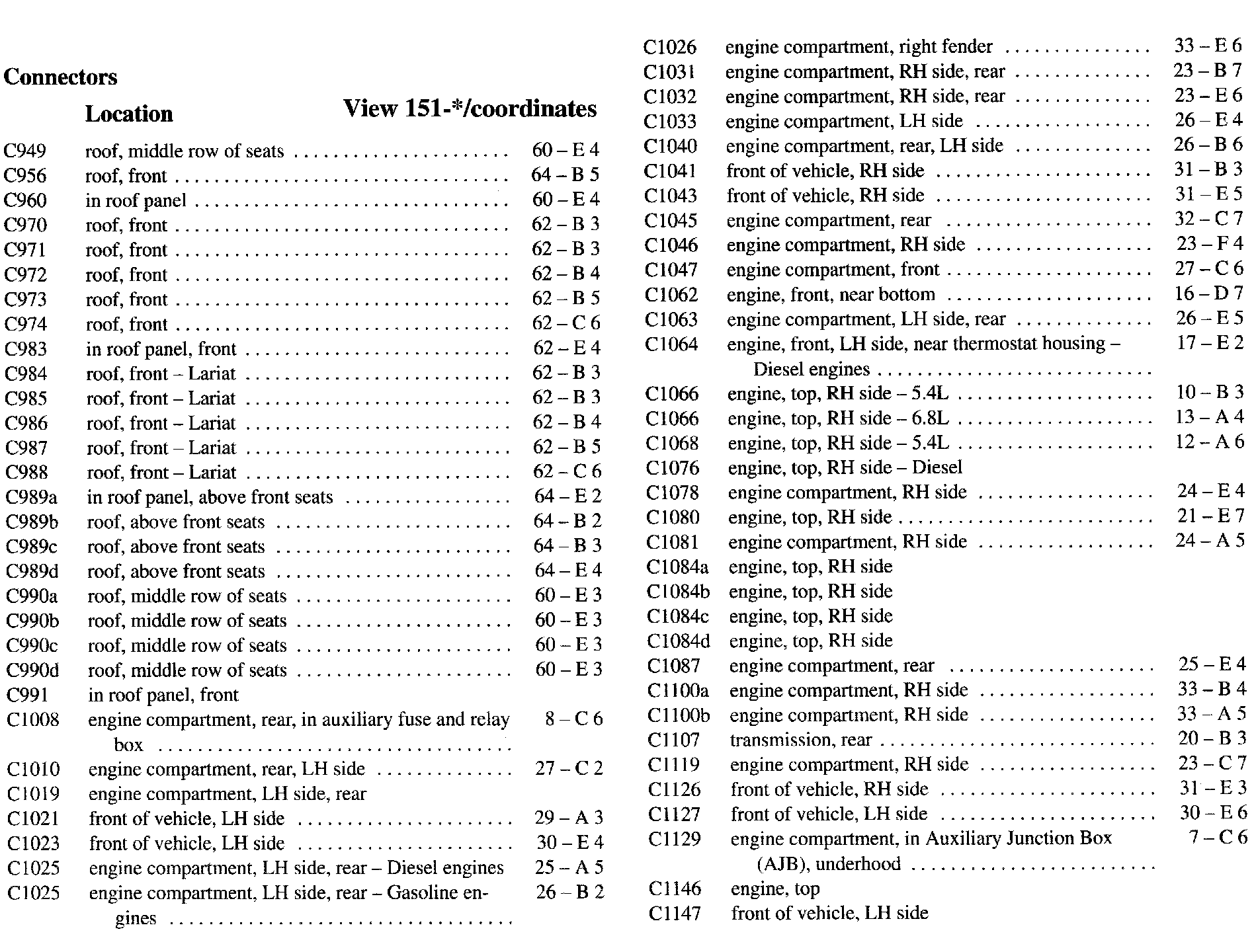 Connectors

| | Location | View 151-*/coordinates |
|---|---|---|
| C949 | roof, middle row of seats | 60 – E 4 |
| C956 | roof, front | 64 – B 5 |
| C960 | in roof panel | 60 – E 4 |
| C970 | roof, front | 62 – B 3 |
| C971 | roof, front | 62 – B 3 |
| C972 | roof, front | 62 – B 4 |
| C973 | roof, front | 62 – B 5 |
| C974 | roof, front | 62 – C 6 |
| C983 | in roof panel, front | 62 – E 4 |
| C984 | roof, front – Lariat | 62 – B 3 |
| C985 | roof, front – Lariat | 62 – B 3 |
| C986 | roof, front – Lariat | 62 – B 4 |
| C987 | roof, front – Lariat | 62 – B 5 |
| C988 | roof, front – Lariat | 62 – C 6 |
| C989a | in roof panel, above front seats | 64 – E 2 |
| C989b | roof, above front seats | 64 – B 2 |
| C989c | roof, above front seats | 64 – B 3 |
| C989d | roof, above front seats | 64 – E 4 |
| C990a | roof, middle row of seats | 60 – E 3 |
| C990b | roof, middle row of seats | 60 – E 3 |
| C990c | roof, middle row of seats | 60 – E 3 |
| C990d | roof, middle row of seats | 60 – E 3 |
| C991 | in roof panel, front | |
| C1008 | engine compartment, rear, in auxiliary fuse and relay box | 8 – C 6 |
| C1010 | engine compartment, rear, LH side | 27 – C 2 |
| C1019 | engine compartment, LH side, rear | |
| C1021 | front of vehicle, LH side | 29 – A 3 |
| C1023 | front of vehicle, LH side | 30 – E 4 |
| C1025 | engine compartment, LH side, rear – Diesel engines | 25 – A 5 |
| C1025 | engine compartment, LH side, rear – Gasoline engines | 26 – B 2 |
| C1026 | engine compartment, right fender | 33 – E 6 |
| C1031 | engine compartment, RH side, rear | 23 – B 7 |
| C1032 | engine compartment, RH side, rear | 23 – E 6 |
| C1033 | engine compartment, LH side | 26 – E 4 |
| C1040 | engine compartment, rear, LH side | 26 – B 6 |
| C1041 | front of vehicle, RH side | 31 – B 3 |
| C1043 | front of vehicle, RH side | 31 – E 5 |
| C1045 | engine compartment, rear | 32 – C 7 |
| C1046 | engine compartment, RH side | 23 – F 4 |
| C1047 | engine compartment, front | 27 – C 6 |
| C1062 | engine, front, near bottom | 16 – D 7 |
| C1063 | engine compartment, LH side, rear | 26 – E 5 |
| C1064 | engine, front, LH side, near thermostat housing – Diesel engines | 17 – E 2 |
| C1066 | engine, top, RH side – 5.4L | 10 – B 3 |
| C1066 | engine, top, RH side – 6.8L | 13 – A 4 |
| C1068 | engine, top, RH side – 5.4L | 12 – A 6 |
| C1076 | engine, top, RH side – Diesel | |
| C1078 | engine compartment, RH side | 24 – E 4 |
| C1080 | engine, top, RH side | 21 – E 7 |
| C1081 | engine compartment, RH side | 24 – A 5 |
| C1084a | engine, top, RH side | |
| C1084b | engine, top, RH side | |
| C1084c | engine, top, RH side | |
| C1084d | engine, top, RH side | |
| C1087 | engine compartment, rear | 25 – E 4 |
| C1100a | engine compartment, RH side | 33 – B 4 |
| C1100b | engine compartment, RH side | 33 – A 5 |
| C1107 | transmission, rear | 20 – B 3 |
| C1119 | engine compartment, RH side | 23 – C 7 |
| C1126 | front of vehicle, RH side | 31 – E 3 |
| C1127 | front of vehicle, LH side | 30 – E 6 |
| C1129 | engine compartment, in Auxiliary Junction Box (AJB), underhood | 7 – C 6 |
| C1146 | engine, top | |
| C1147 | front of vehicle, LH side | |